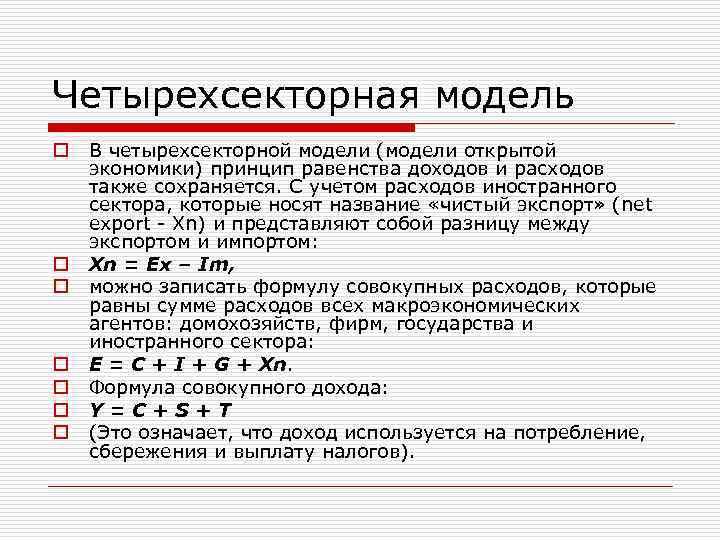 Четырехсекторная модель

В четырехсекторной модели (модели открытой экономики) принцип равенства доходов и расходов также сохраняется. С учетом расходов иностранного сектора, которые носят название «чистый экспорт» (net export - Xn) и представляют собой разницу между экспортом и импортом:

$Xn = Ex - Im$,

можно записать формулу совокупных расходов, которые равны сумме расходов всех макроэкономических агентов: домохозяйств, фирм, государства и иностранного сектора:

$E = C + I + G + Xn$.

Формула совокупного дохода:

$Y = C + S + T$

(Это означает, что доход используется на потребление, сбережения и выплату налогов).